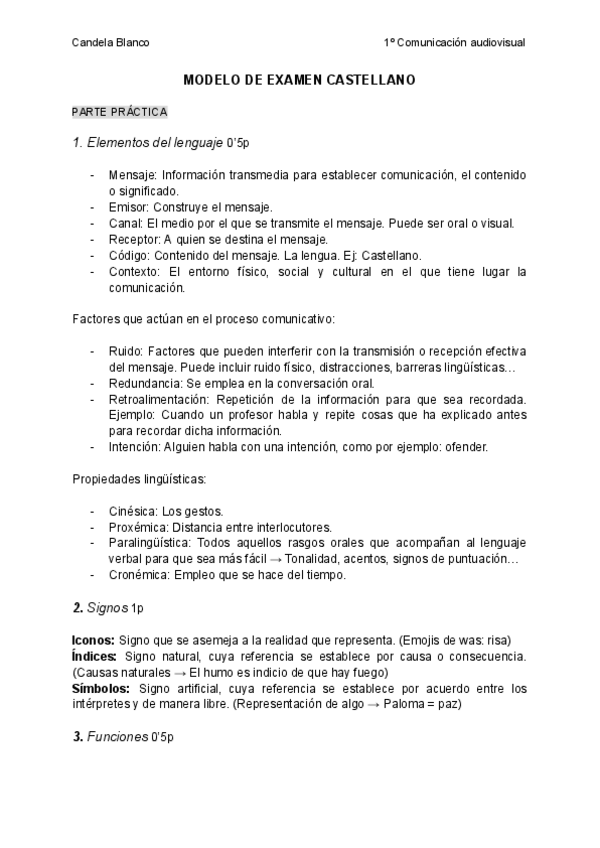 Candela Blanco

1º Comunicación audiovisual

MODELO DE EXAMEN CASTELLANO

PARTE PRÁCTICA

1. Elementos del lenguaje 0'5p

- Mensaje: Información transmedia para establecer comunicación, el contenido o significado.
- Emisor: Construye el mensaje.
- Canal: El medio por el que se transmite el mensaje. Puede ser oral o visual.
- Receptor: A quien se destina el mensaje.
- Código: Contenido del mensaje. La lengua. Ej: Castellano.
- Contexto: El entorno físico, social y cultural en el que tiene lugar la comunicación.

Factores que actúan en el proceso comunicativo:

- Ruido: Factores que pueden interferir con la transmisión o recepción efectiva del mensaje. Puede incluir ruido físico, distracciones, barreras lingüísticas…
- Redundancia: Se emplea en la conversación oral.
- Retroalimentación: Repetición de la información para que sea recordada. Ejemplo: Cuando un profesor habla y repite cosas que ha explicado antes para recordar dicha información.
- Intención: Alguien habla con una intención, como por ejemplo: ofender.

Propiedades lingüísticas:

- Cinésica: Los gestos.
- Proxémica: Distancia entre interlocutores.
- Paralingüística: Todos aquellos rasgos orales que acompañan al lenguaje verbal para que sea más fácil → Tonalidad, acentos, signos de puntuación…
- Cronémica: Empleo que se hace del tiempo.

2. Signos 1p

Iconos: Signo que se asemeja a la realidad que representa. (Emojis de was: risa)
Índices: Signo natural, cuya referencia se establece por causa o consecuencia. (Causas naturales → El humo es indicio de que hay fuego)
Símbolos: Signo artificial, cuya referencia se establece por acuerdo entre los intérpretes y de manera libre. (Representación de algo → Paloma = paz)

3. Funciones 0'5p